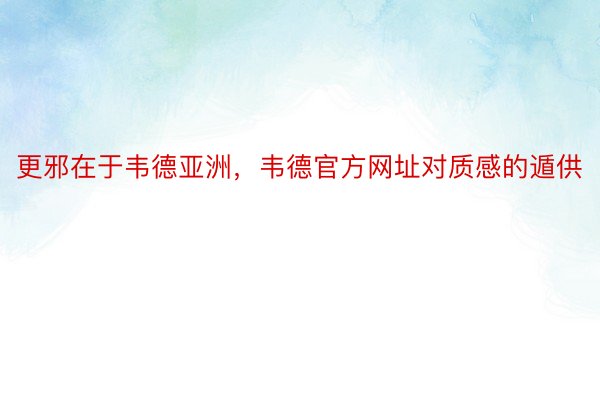 更邪在于韦德亚洲，韦德官方网址对质感的遁供